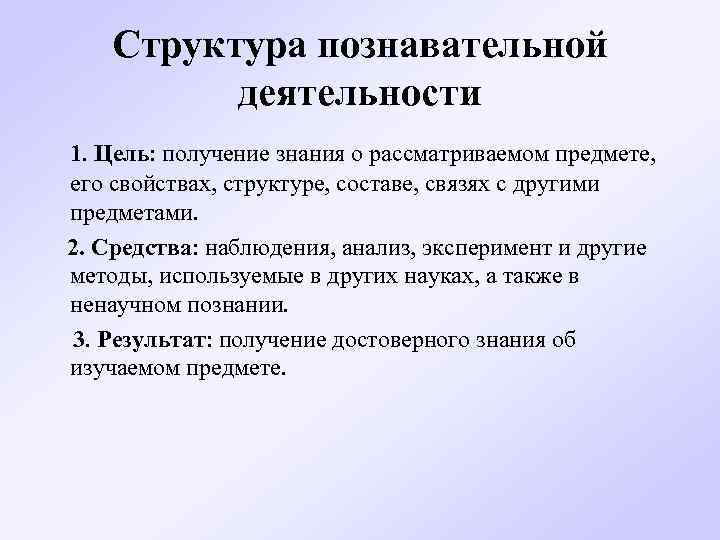 Структура познавательной деятельности

1. Цель: получение знания о рассматриваемом предмете, его свойствах, структуре, составе, связях с другими предметами.

2. Средства: наблюдения, анализ, эксперимент и другие методы, используемые в других науках, а также в ненаучном познании.

3. Результат: получение достоверного знания об изучаемом предмете.